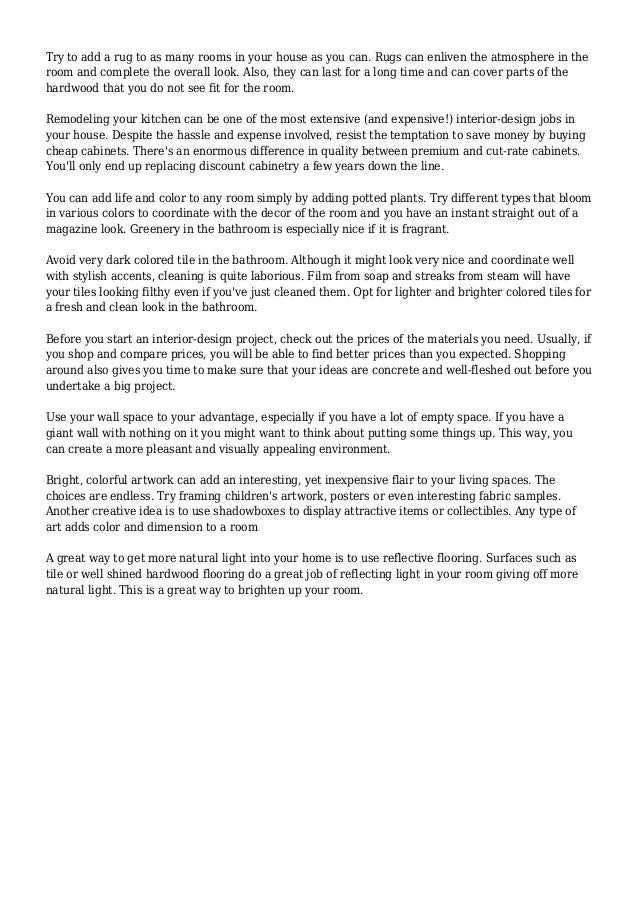 Try to add a rug to as many rooms in your house as you can. Rugs can enliven the atmosphere in the room and complete the overall look. Also, they can last for a long time and can cover parts of the hardwood that you do not see fit for the room.

Remodeling your kitchen can be one of the most extensive (and expensive!) interior-design jobs in your house. Despite the hassle and expense involved, resist the temptation to save money by buying cheap cabinets. There's an enormous difference in quality between premium and cut-rate cabinets. You'll only end up replacing discount cabinetry a few years down the line.

You can add life and color to any room simply by adding potted plants. Try different types that bloom in various colors to coordinate with the decor of the room and you have an instant straight out of a magazine look. Greenery in the bathroom is especially nice if it is fragrant.

Avoid very dark colored tile in the bathroom. Although it might look very nice and coordinate well with stylish accents, cleaning is quite laborious. Film from soap and streaks from steam will have your tiles looking filthy even if you've just cleaned them. Opt for lighter and brighter colored tiles for a fresh and clean look in the bathroom.

Before you start an interior-design project, check out the prices of the materials you need. Usually, if you shop and compare prices, you will be able to find better prices than you expected. Shopping around also gives you time to make sure that your ideas are concrete and well-fleshed out before you undertake a big project.

Use your wall space to your advantage, especially if you have a lot of empty space. If you have a giant wall with nothing on it you might want to think about putting some things up. This way, you can create a more pleasant and visually appealing environment.

Bright, colorful artwork can add an interesting, yet inexpensive flair to your living spaces. The choices are endless. Try framing children's artwork, posters or even interesting fabric samples. Another creative idea is to use shadowboxes to display attractive items or collectibles. Any type of art adds color and dimension to a room

A great way to get more natural light into your home is to use reflective flooring. Surfaces such as tile or well shined hardwood flooring do a great job of reflecting light in your room giving off more natural light. This is a great way to brighten up your room.